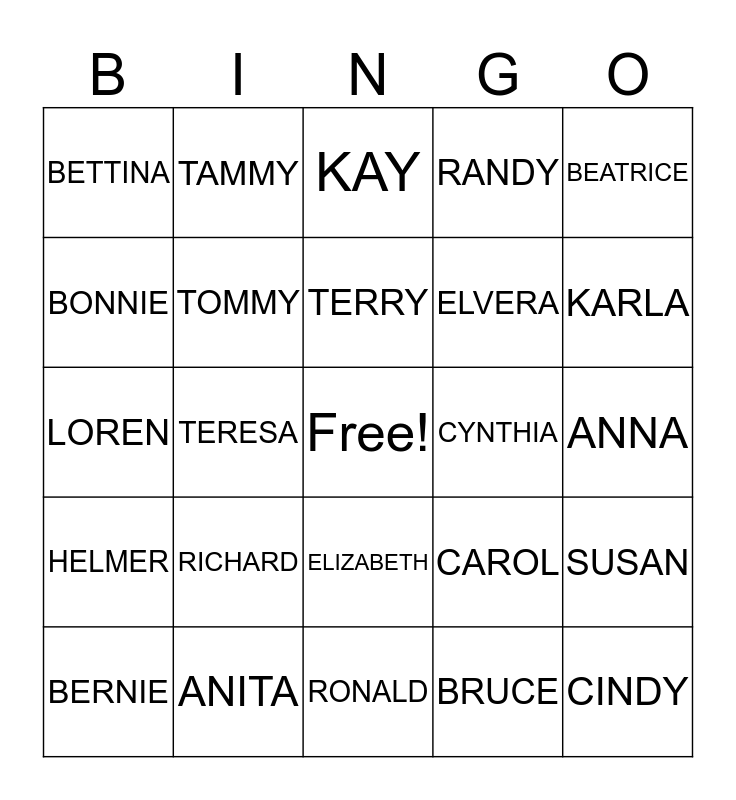 | B | I | N | G | O |
|---|---|---|---|---|
| BETTINA | TAMMY | KAY | RANDY | BEATRICE |
| BONNIE | TOMMY | TERRY | ELVERA | KARLA |
| LOREN | TERESA | Free! | CYNTHIA | ANNA |
| HELMER | RICHARD | ELIZABETH | CAROL | SUSAN |
| BERNIE | ANITA | RONALD | BRUCE | CINDY |